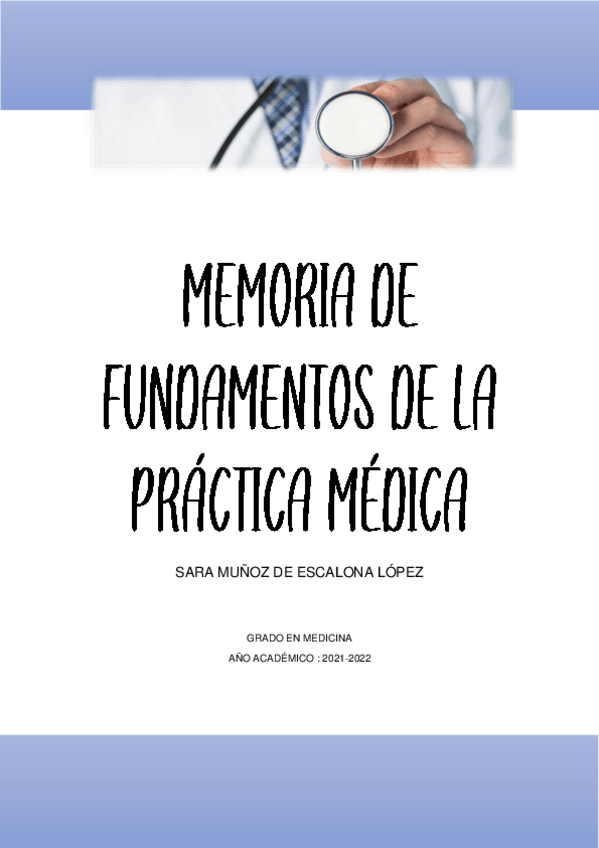 MEMORIA DE FUNDAMENTOS DE LA PRÁCTICA MÉDICA

SARA MUÑOZ DE ESCALONA LÓPEZ

GRADO EN MEDICINA
AÑO ACADÉMICO : 2021-2022